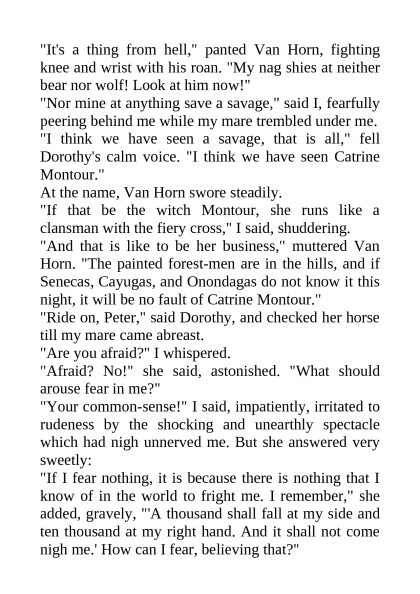 "It's a thing from hell," panted Van Horn, fighting knee and wrist with his roan. "My nag shies at neither bear nor wolf! Look at him now!"

"Nor mine at anything save a savage," said I, fearfully peering behind me while my mare trembled under me.

"I think we have seen a savage, that is all," fell Dorothy's calm voice. "I think we have seen Catrine Montour."

At the name, Van Horn swore steadily.

"If that be the witch Montour, she runs like a clansman with the fiery cross," I said, shuddering.

"And that is like to be her business," muttered Van Horn. "The painted forest-men are in the hills, and if Senecas, Cayugas, and Onondagas do not know it this night, it will be no fault of Catrine Montour."

"Ride on, Peter," said Dorothy, and checked her horse till my mare came abreast.

"Are you afraid?" I whispered.

"Afraid? No!" she said, astonished. "What should arouse fear in me?"

"Your common-sense!" I said, impatiently, irritated to rudeness by the shocking and unearthly spectacle which had nigh unnerved me. But she answered very sweetly:

"If I fear nothing, it is because there is nothing that I know of in the world to fright me. I remember," she added, gravely, "'A thousand shall fall at my side and ten thousand at my right hand. And it shall not come nigh me.' How can I fear, believing that?"